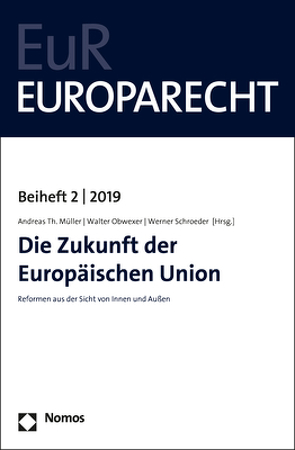 EuR
EUROPARECHT

Beiheft 2 | 2019

Andreas Th. Müller | Walter Obwexer | Werner Schroeder [Hrsg.]

Die Zukunft der Europäischen Union

Reformen aus der Sicht von Innen und Außen

Nomos